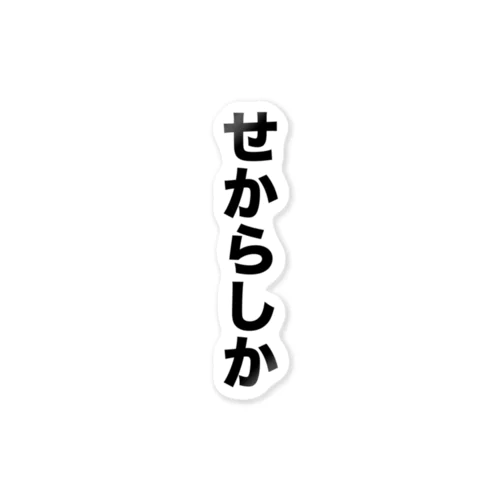 せからしか